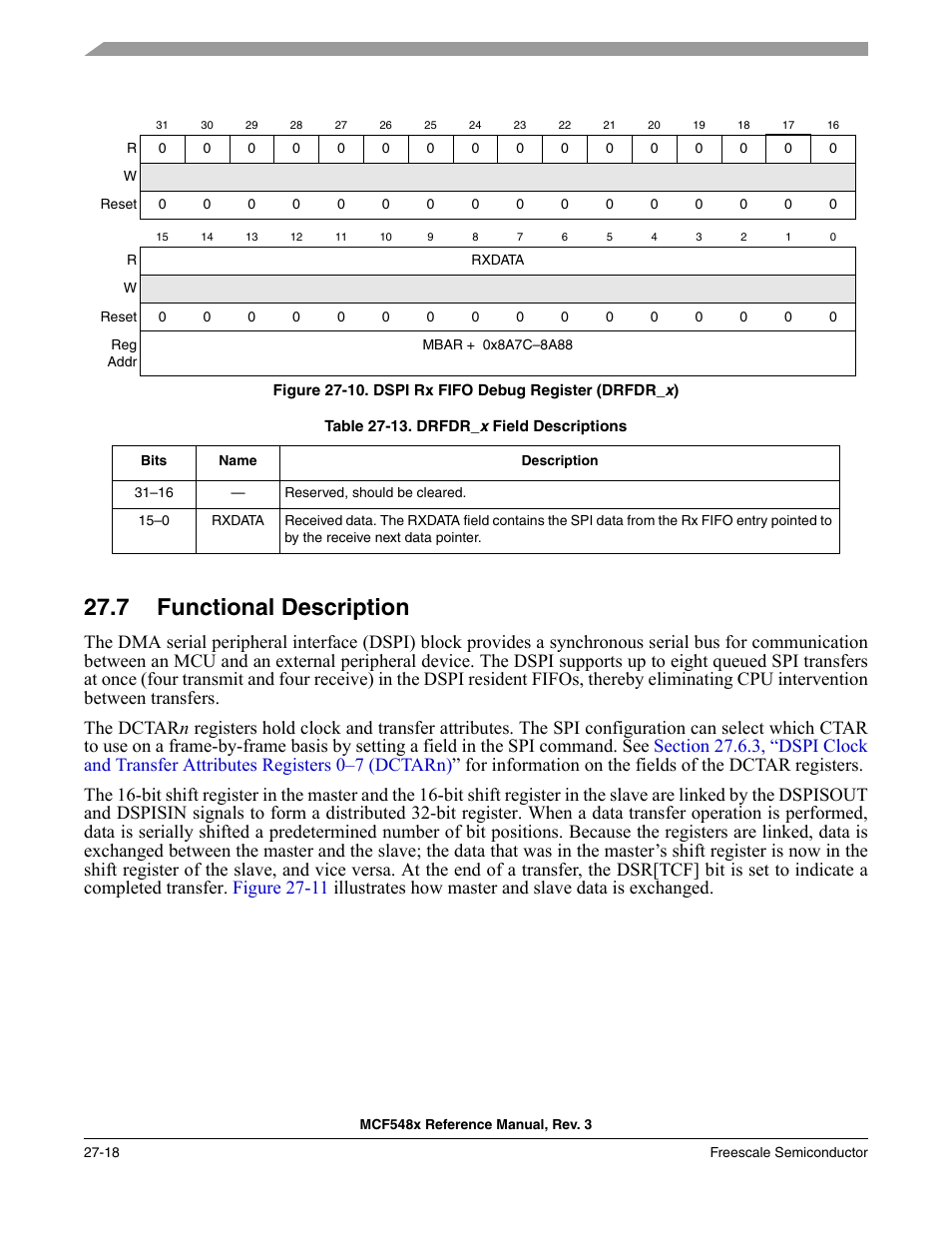 | | 31 | 30 | 29 | 28 | 27 | 26 | 25 | 24 | 23 | 22 | 21 | 20 | 19 | 18 | 17 | 16 |
|---|---|---|---|---|---|---|---|---|---|---|---|---|---|---|---|---|
| R | 0 | 0 | 0 | 0 | 0 | 0 | 0 | 0 | 0 | 0 | 0 | 0 | 0 | 0 | 0 | 0 |
| W | | | | | | | | | | | | | | | | |
| Reset | 0 | 0 | 0 | 0 | 0 | 0 | 0 | 0 | 0 | 0 | 0 | 0 | 0 | 0 | 0 | 0 |

| | 15 | 14 | 13 | 12 | 11 | 10 | 9 | 8 | 7 | 6 | 5 | 4 | 3 | 2 | 1 | 0 |
|---|---|---|---|---|---|---|---|---|---|---|---|---|---|---|---|---|
| R | RXDATA | | | | | | | | | | | | | | | |
| W | | | | | | | | | | | | | | | | |
| Reset | 0 | 0 | 0 | 0 | 0 | 0 | 0 | 0 | 0 | 0 | 0 | 0 | 0 | 0 | 0 | 0 |
| Reg Addr | MBAR + 0x8A7C–8A88 | | | | | | | | | | | | | | | |

Figure 27-10. DSPI Rx FIFO Debug Register (DRFDR_x)

Table 27-13. DRFDR_x Field Descriptions

| Bits | Name | Description |
|---|---|---|
| 31–16 | — | Reserved, should be cleared. |
| 15–0 | RXDATA | Received data. The RXDATA field contains the SPI data from the Rx FIFO entry pointed to by the receive next data pointer. |

27.7 Functional Description

The DMA serial peripheral interface (DSPI) block provides a synchronous serial bus for communication between an MCU and an external peripheral device. The DSPI supports up to eight queued SPI transfers at once (four transmit and four receive) in the DSPI resident FIFOs, thereby eliminating CPU intervention between transfers.

The DCTARn registers hold clock and transfer attributes. The SPI configuration can select which CTAR to use on a frame-by-frame basis by setting a field in the SPI command. See Section 27.6.3, “DSPI Clock and Transfer Attributes Registers 0–7 (DCTARn)” for information on the fields of the DCTAR registers.

The 16-bit shift register in the master and the 16-bit shift register in the slave are linked by the DSPISOUT and DSPISIN signals to form a distributed 32-bit register. When a data transfer operation is performed, data is serially shifted a predetermined number of bit positions. Because the registers are linked, data is exchanged between the master and the slave; the data that was in the master’s shift register is now in the shift register of the slave, and vice versa. At the end of a transfer, the DSR[TCF] bit is set to indicate a completed transfer. Figure 27-11 illustrates how master and slave data is exchanged.

MCF548x Reference Manual, Rev. 3

27-18 Freescale Semiconductor